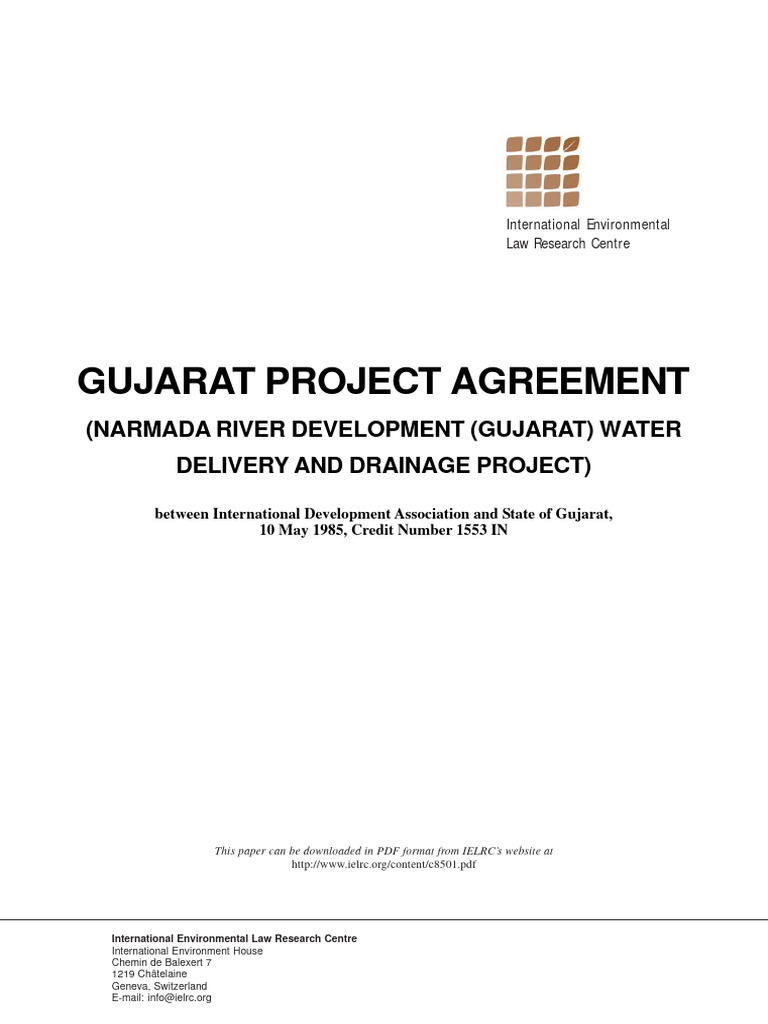 International Environmental
Law Research Centre

GUJARAT PROJECT AGREEMENT

(NARMADA RIVER DEVELOPMENT (GUJARAT) WATER DELIVERY AND DRAINAGE PROJECT)

between International Development Association and State of Gujarat, 10 May 1985, Credit Number 1553 IN

This paper can be downloaded in PDF format from IELRC's website at
http://www.ielrc.org/content/c8501.pdf

International Environmental Law Research Centre
International Environment House
Chemin de Balexert 7
1219 Châtelaine
Geneva, Switzerland
E-mail: info@ielrc.org